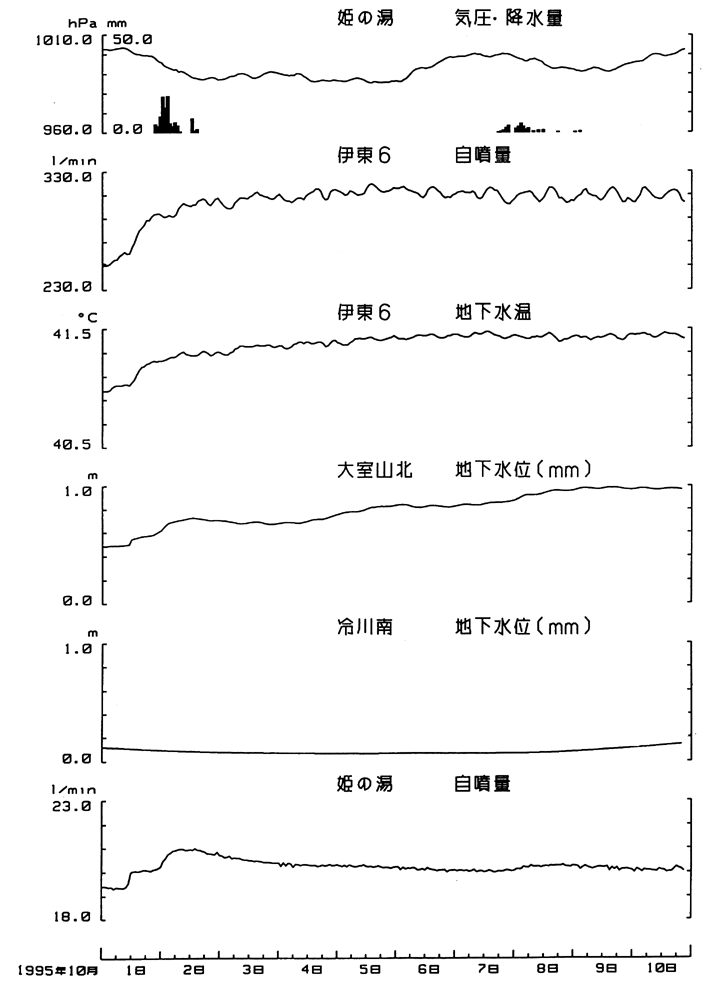 hPa mm
姫の湯 気圧･降水量
1010.0 50.0
960.0 0.0

l/min
伊東6 自噴量
330.0
230.0

°C
伊東6 地下水温
41.5
40.5

m
大室山北 地下水位(mm)
1.0
0.0

m
冷川南 地下水位(mm)
1.0
0.0

l/min
姫の湯 自噴量
23.0
18.0

1995年10月 1日 2日 3日 4日 5日 6日 7日 8日 9日 10日